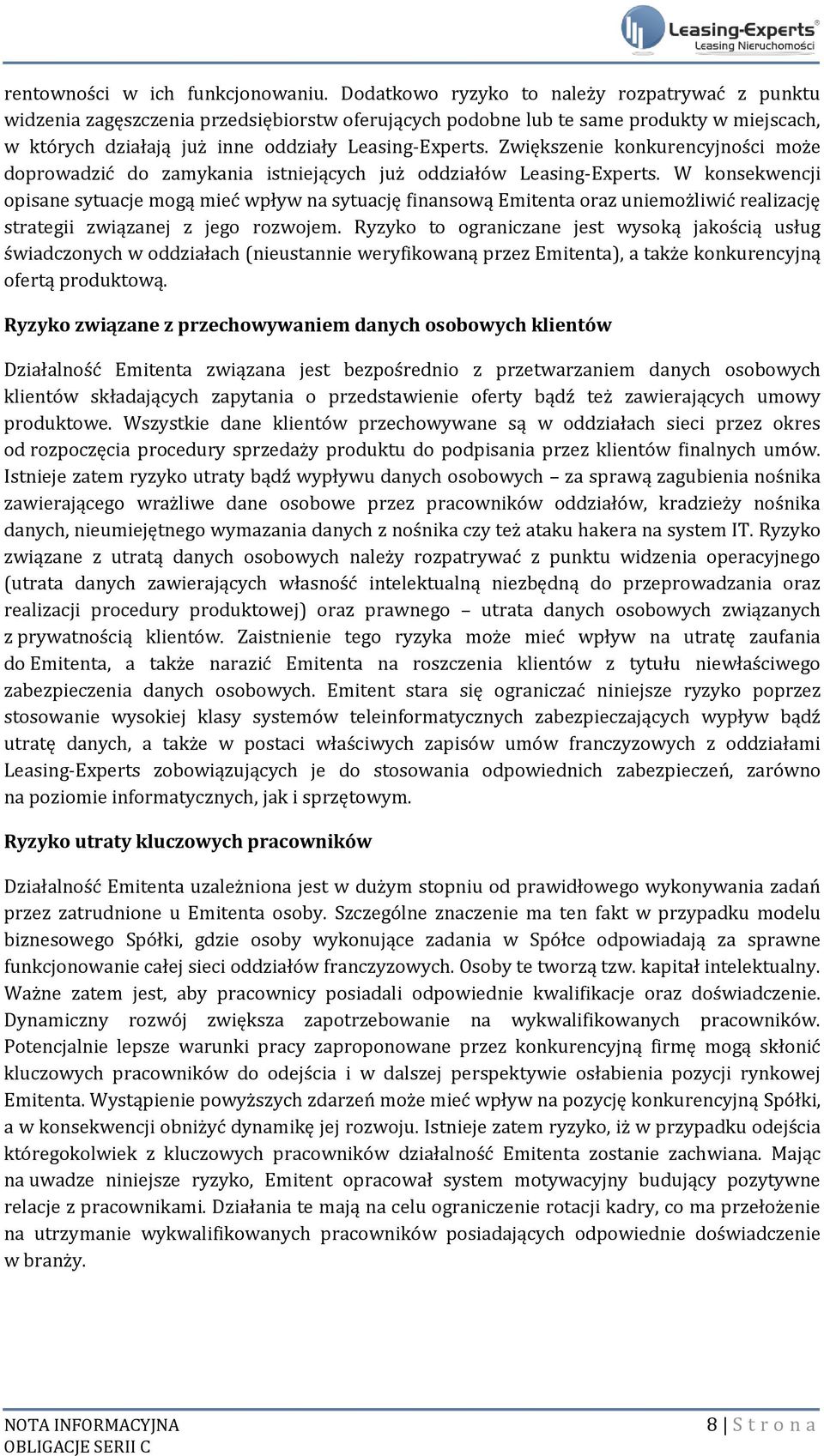 Leasing-Experts®
Leasing Nieruchomości

rentowności w ich funkcjonowaniu. Dodatkowo ryzyko to należy rozpatrywać z punktu widzenia zagęszczenia przedsiębiorstw oferujących podobne lub te same produkty w miejscach, w których działają już inne oddziały Leasing-Experts. Zwiększenie konkurencyjności może doprowadzić do zamykania istniejących już oddziałów Leasing-Experts. W konsekwencji opisane sytuacje mogą mieć wpływ na sytuację finansową Emitenta oraz uniemożliwić realizację strategii związanej z jego rozwojem. Ryzyko to ograniczane jest wysoką jakością usług świadczonych w oddziałach (nieustannie weryfikowaną przez Emitenta), a także konkurencyjną ofertą produktową.

Ryzyko związane z przechowywaniem danych osobowych klientów

Działalność Emitenta związana jest bezpośrednio z przetwarzaniem danych osobowych klientów składających zapytania o przedstawienie oferty bądź też zawierających umowy produktowe. Wszystkie dane klientów przechowywane są w oddziałach sieci przez okres od rozpoczęcia procedury sprzedaży produktu do podpisania przez klientów finalnych umów. Istnieje zatem ryzyko utraty bądź wypływu danych osobowych – za sprawą zagubienia nośnika zawierającego wrażliwe dane osobowe przez pracowników oddziałów, kradzieży nośnika danych, nieumiejętnego wymazania danych z nośnika czy też ataku hakera na system IT. Ryzyko związane z utratą danych osobowych należy rozpatrywać z punktu widzenia operacyjnego (utrata danych zawierających własność intelektualną niezbędną do przeprowadzania oraz realizacji procedury produktowej) oraz prawnego – utrata danych osobowych związanych z prywatnością klientów. Zaistnienie tego ryzyka może mieć wpływ na utratę zaufania do Emitenta, a także narazić Emitenta na roszczenia klientów z tytułu niewłaściwego zabezpieczenia danych osobowych. Emitent stara się ograniczać niniejsze ryzyko poprzez stosowanie wysokiej klasy systemów teleinformatycznych zabezpieczających wypływ bądź utratę danych, a także w postaci właściwych zapisów umów franczyzowych z oddziałami Leasing-Experts zobowiązujących je do stosowania odpowiednich zabezpieczeń, zarówno na poziomie informatycznych, jak i sprzętowym.

Ryzyko utraty kluczowych pracowników

Działalność Emitenta uzależniona jest w dużym stopniu od prawidłowego wykonywania zadań przez zatrudnione u Emitenta osoby. Szczególne znaczenie ma ten fakt w przypadku modelu biznesowego Spółki, gdzie osoby wykonujące zadania w Spółce odpowiadają za sprawne funkcjonowanie całej sieci oddziałów franczyzowych. Osoby te tworzą tzw. kapitał intelektualny. Ważne zatem jest, aby pracownicy posiadali odpowiednie kwalifikacje oraz doświadczenie. Dynamiczny rozwój zwiększa zapotrzebowanie na wykwalifikowanych pracowników. Potencjalnie lepsze warunki pracy zaproponowane przez konkurencyjną firmę mogą skłonić kluczowych pracowników do odejścia i w dalszej perspektywie osłabienia pozycji rynkowej Emitenta. Wystąpienie powyższych zdarzeń może mieć wpływ na pozycję konkurencyjną Spółki, a w konsekwencji obniżyć dynamikę jej rozwoju. Istnieje zatem ryzyko, iż w przypadku odejścia któregokolwiek z kluczowych pracowników działalność Emitenta zostanie zachwiana. Mając na uwadze niniejsze ryzyko, Emitent opracował system motywacyjny budujący pozytywne relacje z pracownikami. Działania te mają na celu ograniczenie rotacji kadry, co ma przełożenie na utrzymanie wykwalifikowanych pracowników posiadających odpowiednie doświadczenie w branży.

NOTA INFORMACYJNA
OBLIGACJE SERII C
8 | S t r o n a